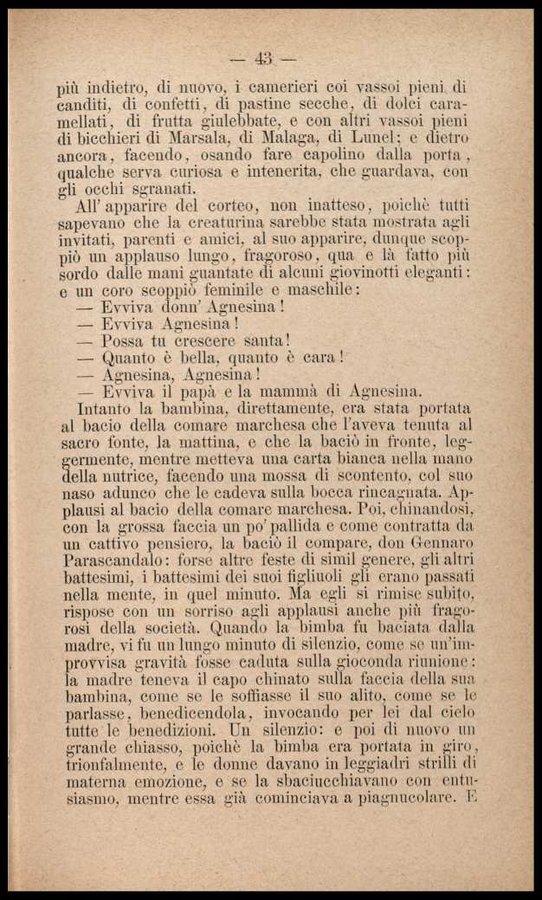 — 43 —

più indietro, di nuovo, i camerieri coi vassoi pieni di canditi, di confetti, di pastine secche, di dolci caramellati, di frutta giulebbate, e con altri vassoi pieni di bicchieri di Marsala, di Malaga, di Lunel; e dietro ancora, facendo, osando fare capolino dalla porta, qualche serva curiosa e intenerita, che guardava, con gli occhi sgranati.

All' apparire del corteo, non inatteso, poichè tutti sapevano che la creaturina sarebbe stata mostrata agli invitati, parenti e amici, al suo apparire, dunque scoppiò un applauso lungo, fragoroso, qua e là fatto più sordo dalle mani guantate di alcuni giovinotti eleganti: e un coro scoppiò feminile e maschile:

— Evviva donn' Agnesina!

— Evviva Agnesina!

— Possa tu crescere santa!

— Quanto è bella, quanto è cara!

— Agnesina, Agnesina!

— Evviva il papà e la mammà di Agnesina.

Intanto la bambina, direttamente, era stata portata al bacio della comare marchesa che l'aveva tenuta al sacro fonte, la mattina, e che la baciò in fronte, leggermente, mentre metteva una carta bianca nella mano della nutrice, facendo una mossa di scontento, col suo naso adunco che le cadeva sulla bocca rincagnata. Applausi al bacio della comare marchesa. Poi, chinandosi, con la grossa faccia un po' pallida e come contratta da un cattivo pensiero, la baciò il compare, don Gennaro Parascandalo: forse altre feste di simil genere, gli altri battesimi, i battesimi dei suoi figliuoli gli erano passati nella mente, in quel minuto. Ma egli si rimise subito, rispose con un sorriso agli applausi anche più fragorosi della società. Quando la bimba fu baciata dalla madre, vi fu un lungo minuto di silenzio, come se un'improvvisa gravità fosse caduta sulla gioconda riunione: la madre teneva il capo chinato sulla faccia della sua bambina, come se le soffiasse il suo alito, come se le parlasse, benedicendola, invocando per lei dal cielo tutte le benedizioni. Un silenzio: e poi di nuovo un grande chiasso, poichè la bimba era portata in giro, trionfalmente, e le donne davano in leggiadri strilli di materna emozione, e se la sbaciucchiavano con entusiasmo, mentre essa già cominciava a piagnucolare. E